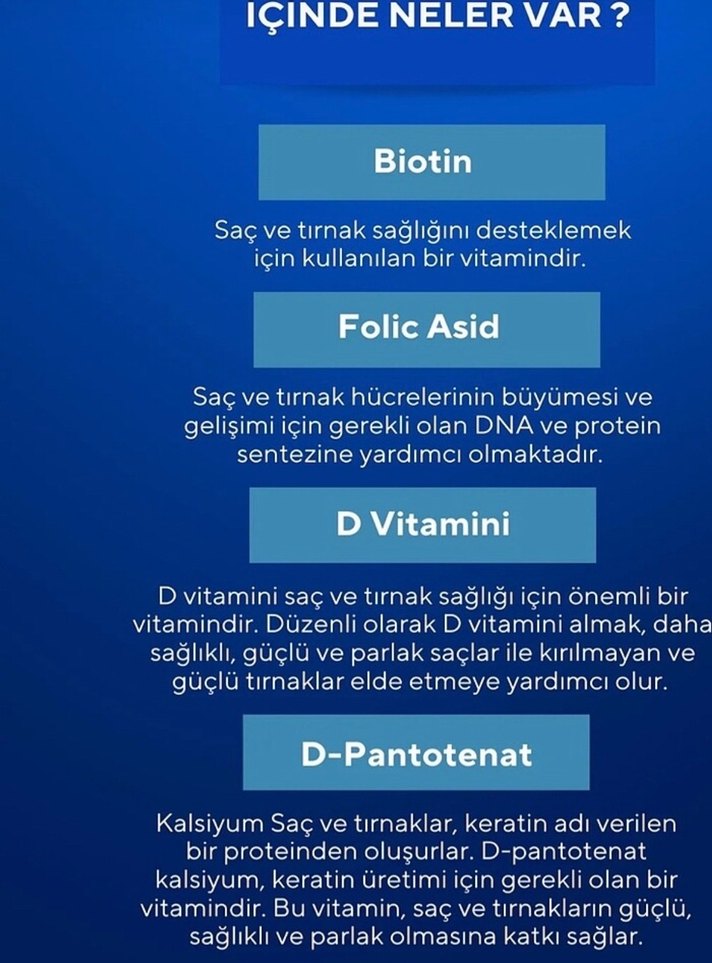 IÇINDE NELER VAR ?

Biotin

Saç ve tırnak sağlığını desteklemek için kullanılan bir vitamindir.

Folic Asid

Saç ve tırnak hücrelerinin büyümesi ve gelişimi için gerekli olan DNA ve protein sentezine yardımcı olmaktadır.

D Vitamini

D vitamini saç ve tırnak sağlığı için önemli bir vitamindir. Düzenli olarak D vitamini almak, daha sağlıklı, güçlü ve parlak saçlar ile kırılmayan ve güçlü tırnaklar elde etmeye yardımcı olur.

D-Pantotenat

Kalsiyum Saç ve tırnaklar, keratin adı verilen bir proteinden oluşurlar. D-pantotenat kalsiyum, keratin üretimi için gerekli olan bir vitamindir. Bu vitamin, saç ve tırnakların güçlü, sağlıklı ve parlak olmasına katkı sağlar.